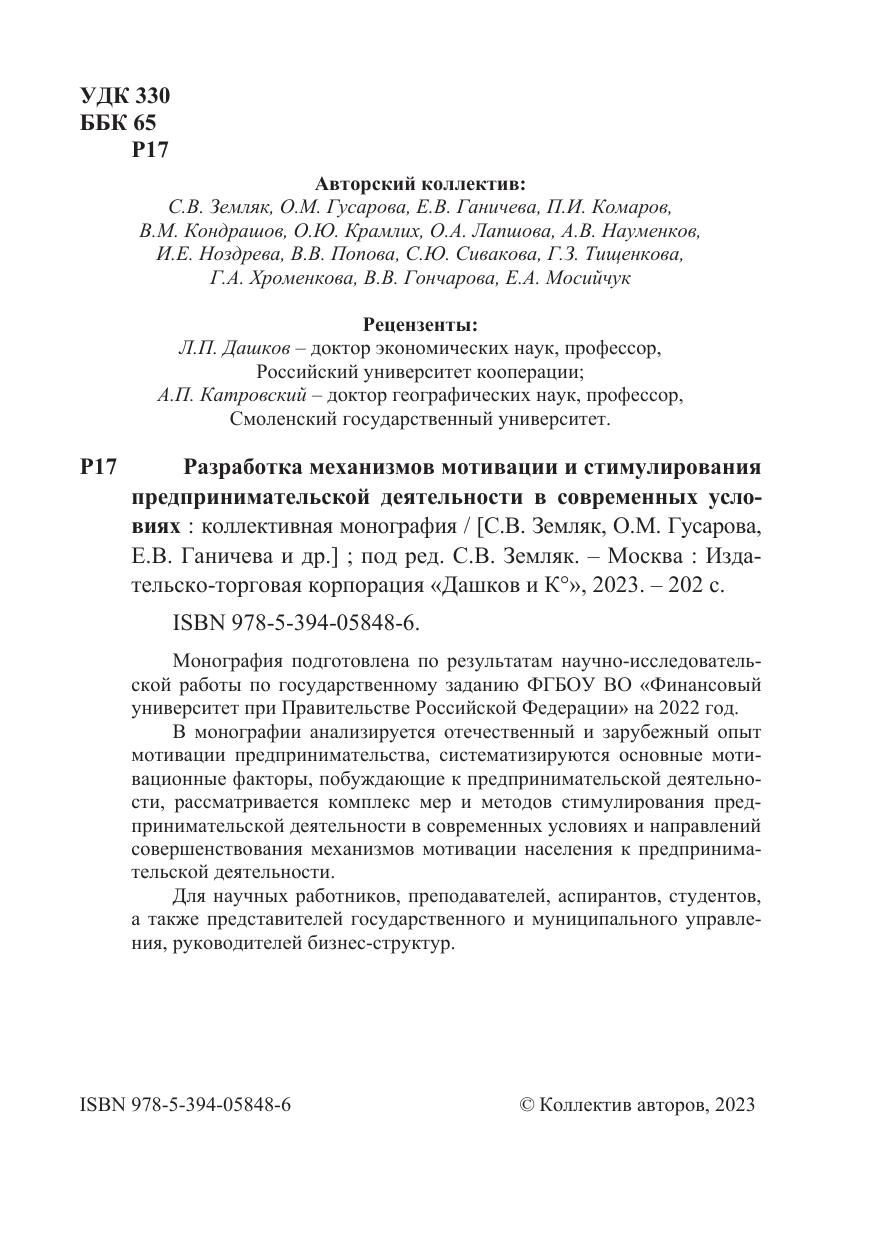 УДК 330
ББК 65
Р17

Авторский коллектив:
С.В. Земляк, О.М. Гусарова, Е.В. Ганичева, П.И. Комаров, В.М. Кондрашов, О.Ю. Крамлих, О.А. Лапшова, А.В. Науменков, И.Е. Ноздрева, В.В. Попова, С.Ю. Сивакова, Г.З. Тищенкова, Г.А. Хроменкова, В.В. Гончарова, Е.А. Мосийчук

Рецензенты:
Л.П. Дашков – доктор экономических наук, профессор, Российский университет кооперации;
А.П. Катровский – доктор географических наук, профессор, Смоленский государственный университет.

Р17 Разработка механизмов мотивации и стимулирования предпринимательской деятельности в современных условиях : коллективная монография / [С.В. Земляк, О.М. Гусарова, Е.В. Ганичева и др.] ; под ред. С.В. Земляк. – Москва : Издательско-торговая корпорация «Дашков и К°», 2023. – 202 с.

ISBN 978-5-394-05848-6.

Монография подготовлена по результатам научно-исследовательской работы по государственному заданию ФГБОУ ВО «Финансовый университет при Правительстве Российской Федерации» на 2022 год.

В монографии анализируется отечественный и зарубежный опыт мотивации предпринимательства, систематизируются основные мотивационные факторы, побуждающие к предпринимательской деятельности, рассматривается комплекс мер и методов стимулирования предпринимательской деятельности в современных условиях и направлений совершенствования механизмов мотивации населения к предпринимательской деятельности.

Для научных работников, преподавателей, аспирантов, студентов, а также представителей государственного и муниципального управления, руководителей бизнес-структур.

ISBN 978-5-394-05848-6

© Коллектив авторов, 2023